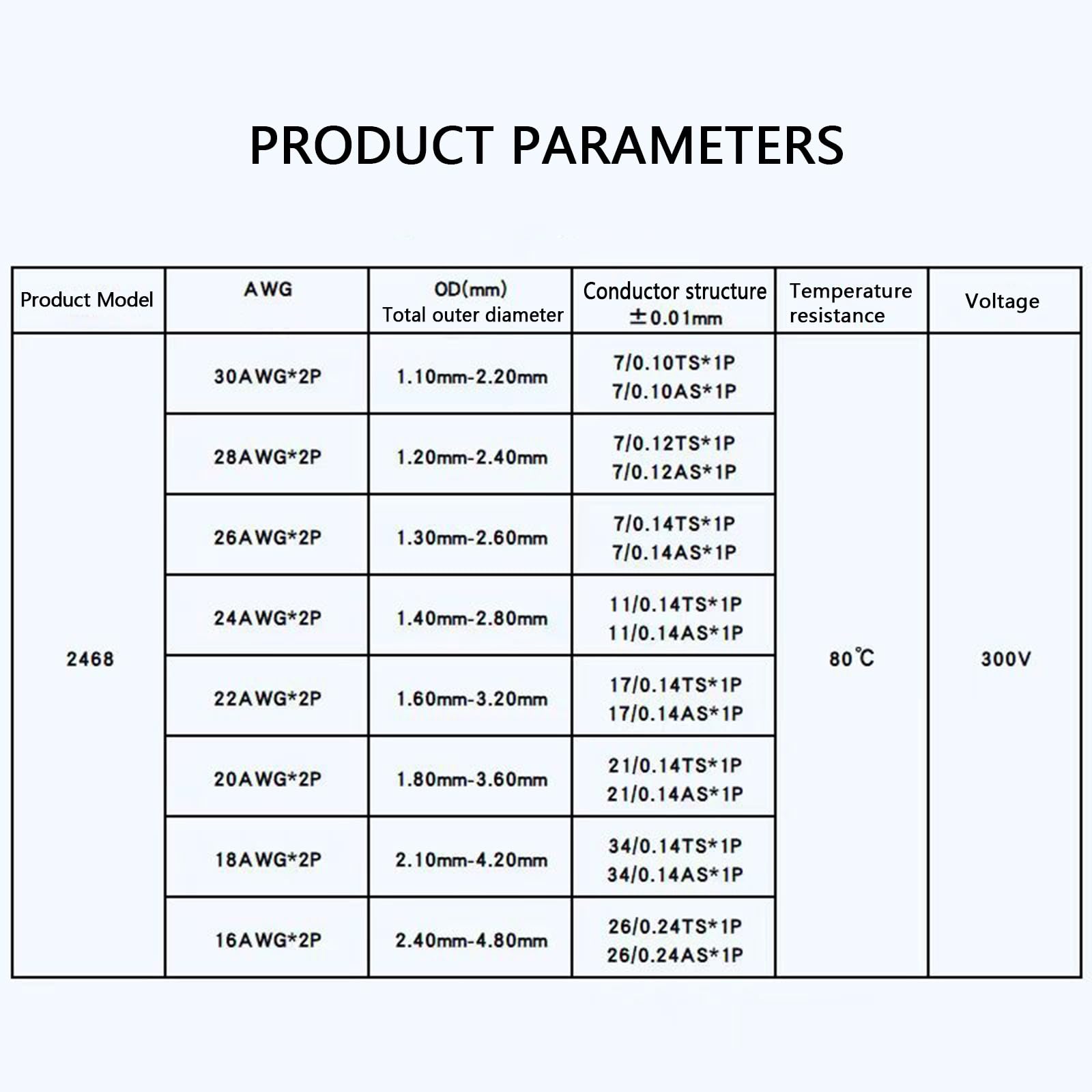 PRODUCT PARAMETERS

| Product Model | AWG | OD(mm) Total outer diameter | Conductor structure ±0.01mm | Temperature resistance | Voltage |
|---|---|---|---|---|---|
| 2468 | 30AWG*2P | 1.10mm-2.20mm | 7/0.10TS*1P 7/0.10AS*1P | 80℃ | 300V |
| | 28AWG*2P | 1.20mm-2.40mm | 7/0.12TS*1P 7/0.12AS*1P | | |
| | 26AWG*2P | 1.30mm-2.60mm | 7/0.14TS*1P 7/0.14AS*1P | | |
| | 24AWG*2P | 1.40mm-2.80mm | 11/0.14TS*1P 11/0.14AS*1P | | |
| | 22AWG*2P | 1.60mm-3.20mm | 17/0.14TS*1P 17/0.14AS*1P | | |
| | 20AWG*2P | 1.80mm-3.60mm | 21/0.14TS*1P 21/0.14AS*1P | | |
| | 18AWG*2P | 2.10mm-4.20mm | 34/0.14TS*1P 34/0.14AS*1P | | |
| | 16AWG*2P | 2.40mm-4.80mm | 26/0.24TS*1P 26/0.24AS*1P | | |